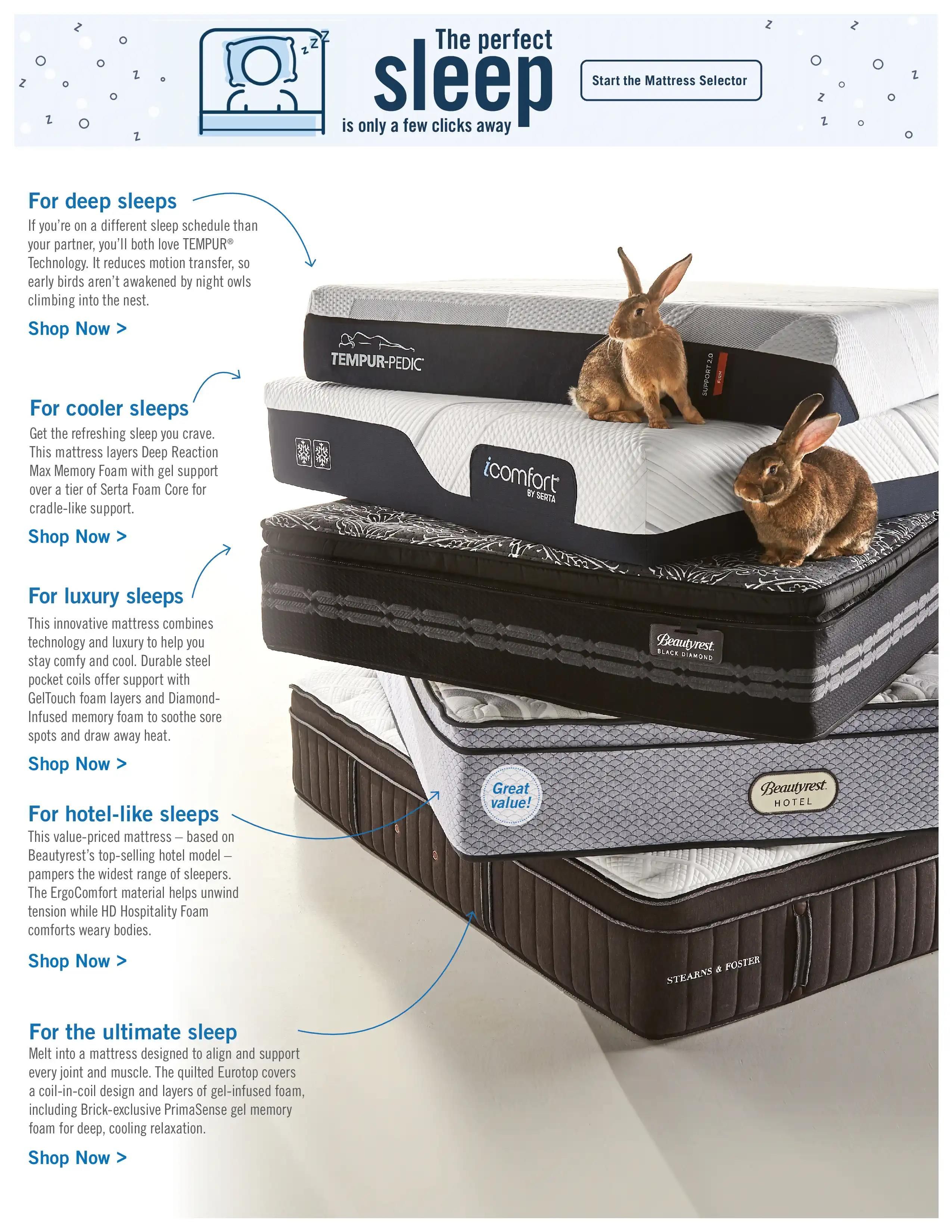 The perfect
sleep
is only a few clicks away

Start the Mattress Selector

For deep sleeps

If you're on a different sleep schedule than your partner, you'll both love TEMPUR® Technology. It reduces motion transfer, so early birds aren't awakened by night owls climbing into the nest.

Shop Now >

For cooler sleeps

Get the refreshing sleep you crave. This mattress layers Deep Reaction Max Memory Foam with gel support over a tier of Serta Foam Core for cradle-like support.

Shop Now >

For luxury sleeps

This innovative mattress combines technology and luxury to help you stay comfy and cool. Durable steel pocket coils offer support with GelTouch foam layers and Diamond-Infused memory foam to soothe sore spots and draw away heat.

Shop Now >

For hotel-like sleeps

This value-priced mattress – based on Beautyrest's top-selling hotel model – pampers the widest range of sleepers. The ErgoComfort material helps unwind tension while HD Hospitality Foam comforts weary bodies.

Shop Now >

For the ultimate sleep

Melt into a mattress designed to align and support every joint and muscle. The quilted Eurotop covers a coil-in-coil design and layers of gel-infused foam, including Brick-exclusive PrimaSense gel memory foam for deep, cooling relaxation.

Shop Now >

TEMPUR-PEDIC
SUPPORT 2.0
FIRM

icomfort
BY SERTA

Beautyrest
BLACK DIAMOND

Great value!

Beautyrest
HOTEL

STEARNS & FOSTER